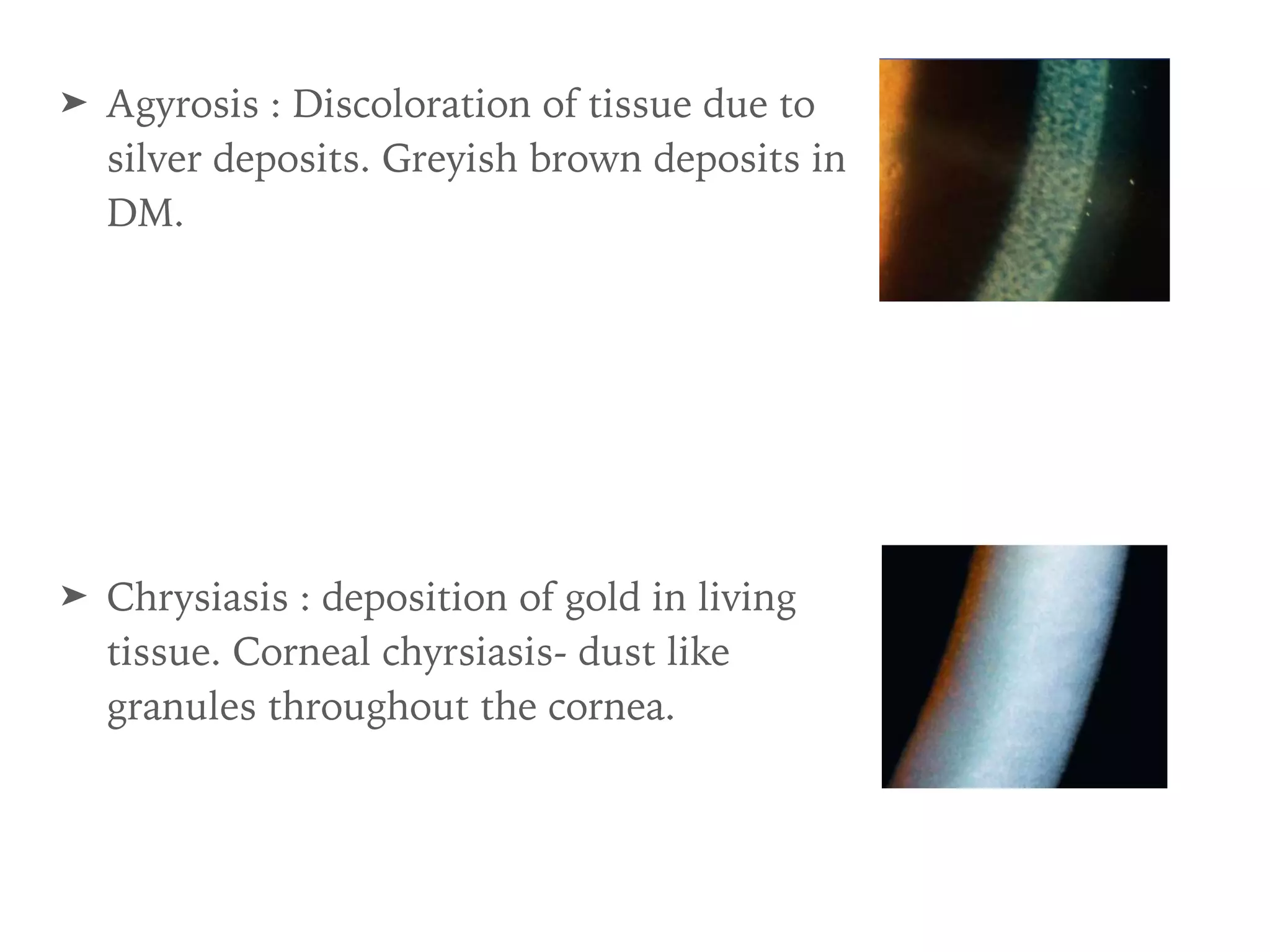 ➤ Agyrosis : Discoloration of tissue due to silver deposits. Greyish brown deposits in DM.

➤ Chrysiasis : deposition of gold in living tissue. Corneal chyrsiasis- dust like granules throughout the cornea.